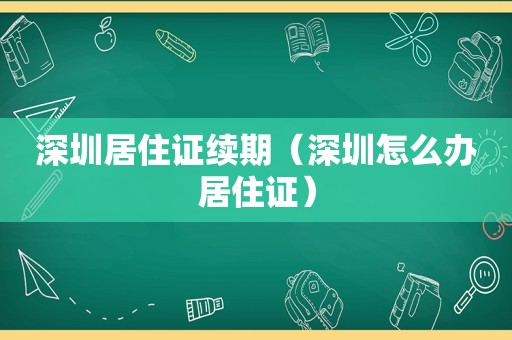 深圳居住证续期（深圳怎么办居住证）